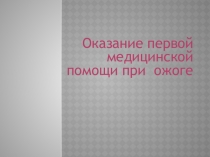 Оказание первой медицинской помощи при  ожоге